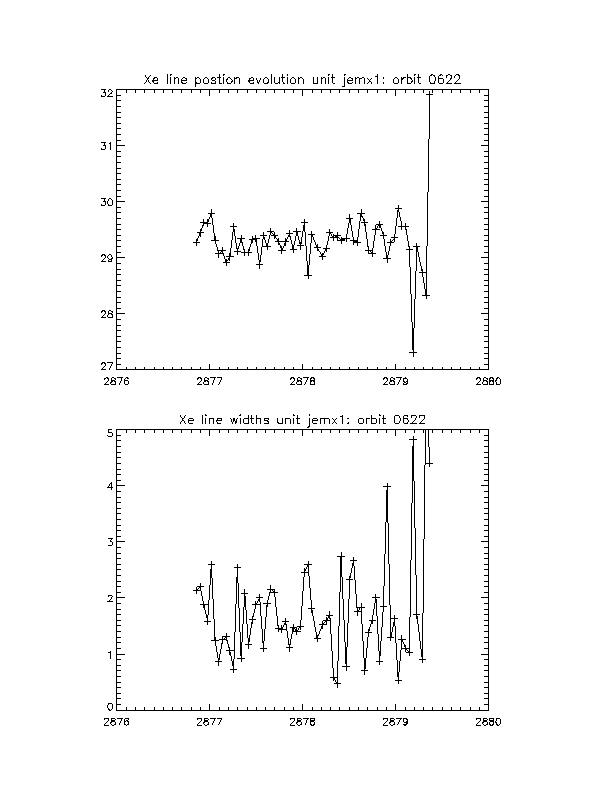 Xe line postion evolution unit jemx1: orbit 0622

32
31
30
29
28
27

2876 2877 2878 2879 2880

Xe line widths unit jemx1: orbit 0622

5
4
3
2
1
0

2876 2877 2878 2879 2880